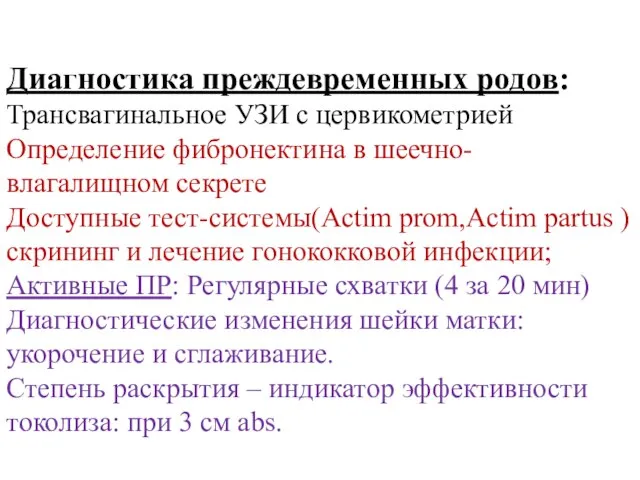 Диагностика преждевременных родов:
Трансвагинальное УЗИ с цервикометрией
Определение фибронектина в шеечно-влагалищном секрете
Доступные тест-системы(Actim prom,Actim partus )
скрининг и лечение гонококковой инфекции;
Активные ПР: Регулярные схватки (4 за 20 мин)
Диагностические изменения шейки матки: укорочение и сглаживание.
Степень раскрытия – индикатор эффективности токолиза: при 3 см abs.